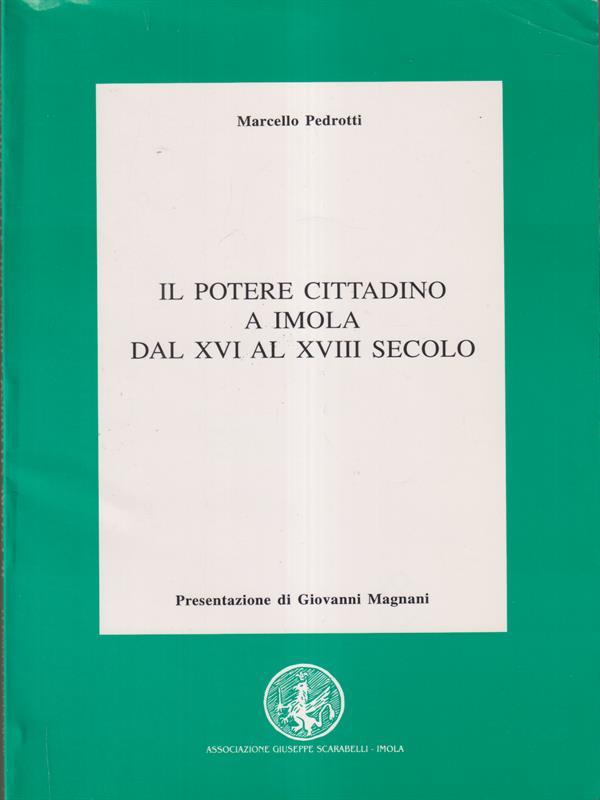 Marcello Pedrotti

IL POTERE CITTADINO
A IMOLA
DAL XVI AL XVIII SECOLO

Presentazione di Giovanni Magnani

ASSOCIAZIONE GIUSEPPE SCARABELLI - IMOLA